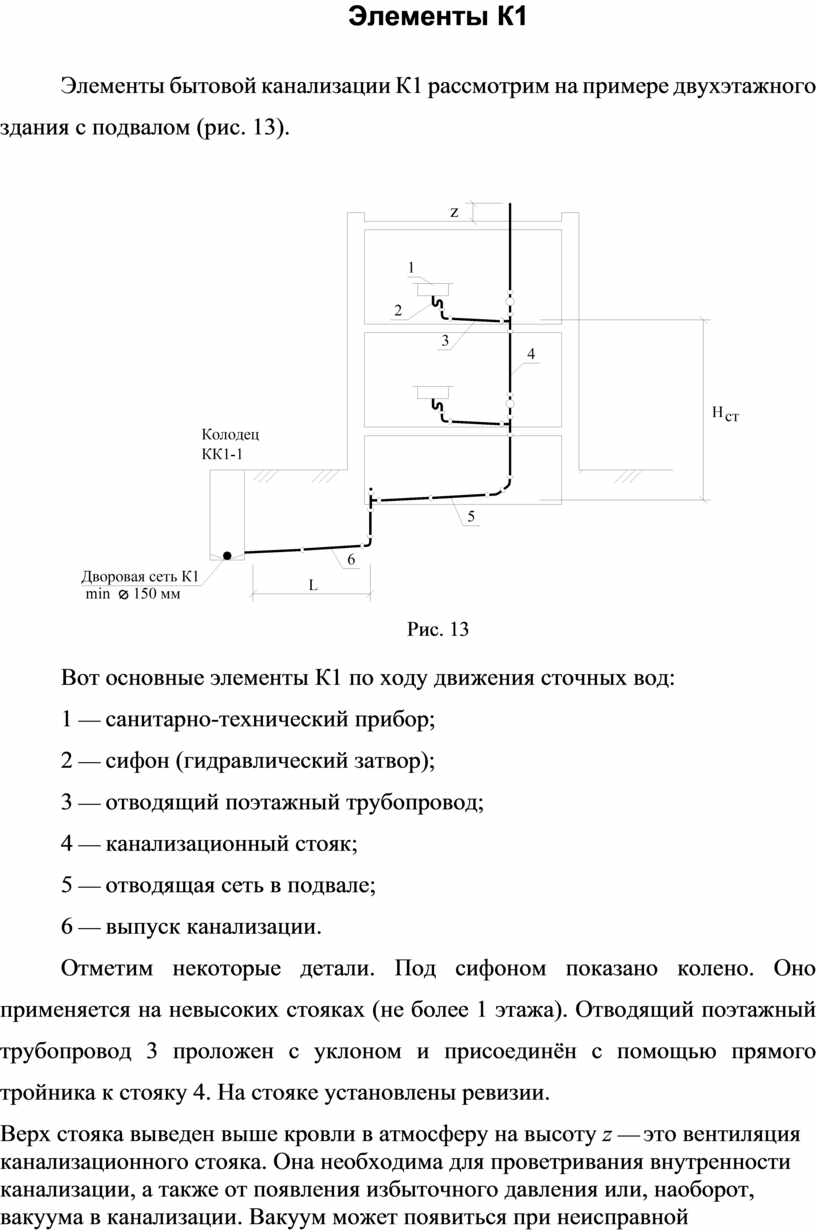 Элементы К1

Элементы бытовой канализации К1 рассмотрим на примере двухэтажного здания с подвалом (рис. 13).

z

1

2

3

4

$H_{ст}$

Колодец КК1-1

5

6

Дворовая сеть К1 min ⌀ 150 мм

L

Рис. 13

Вот основные элементы К1 по ходу движения сточных вод:

1 — санитарно-технический прибор;

2 — сифон (гидравлический затвор);

3 — отводящий поэтажный трубопровод;

4 — канализационный стояк;

5 — отводящая сеть в подвале;

6 — выпуск канализации.

Отметим некоторые детали. Под сифоном показано колено. Оно применяется на невысоких стояках (не более 1 этажа). Отводящий поэтажный трубопровод 3 проложен с уклоном и присоединён с помощью прямого тройника к стояку 4. На стояке установлены ревизии.

Верх стояка выведен выше кровли в атмосферу на высоту $z$ — это вентиляция канализационного стояка. Она необходима для проветривания внутренности канализации, а также от появления избыточного давления или, наоборот, вакуума в канализации. Вакуум может появиться при неисправной